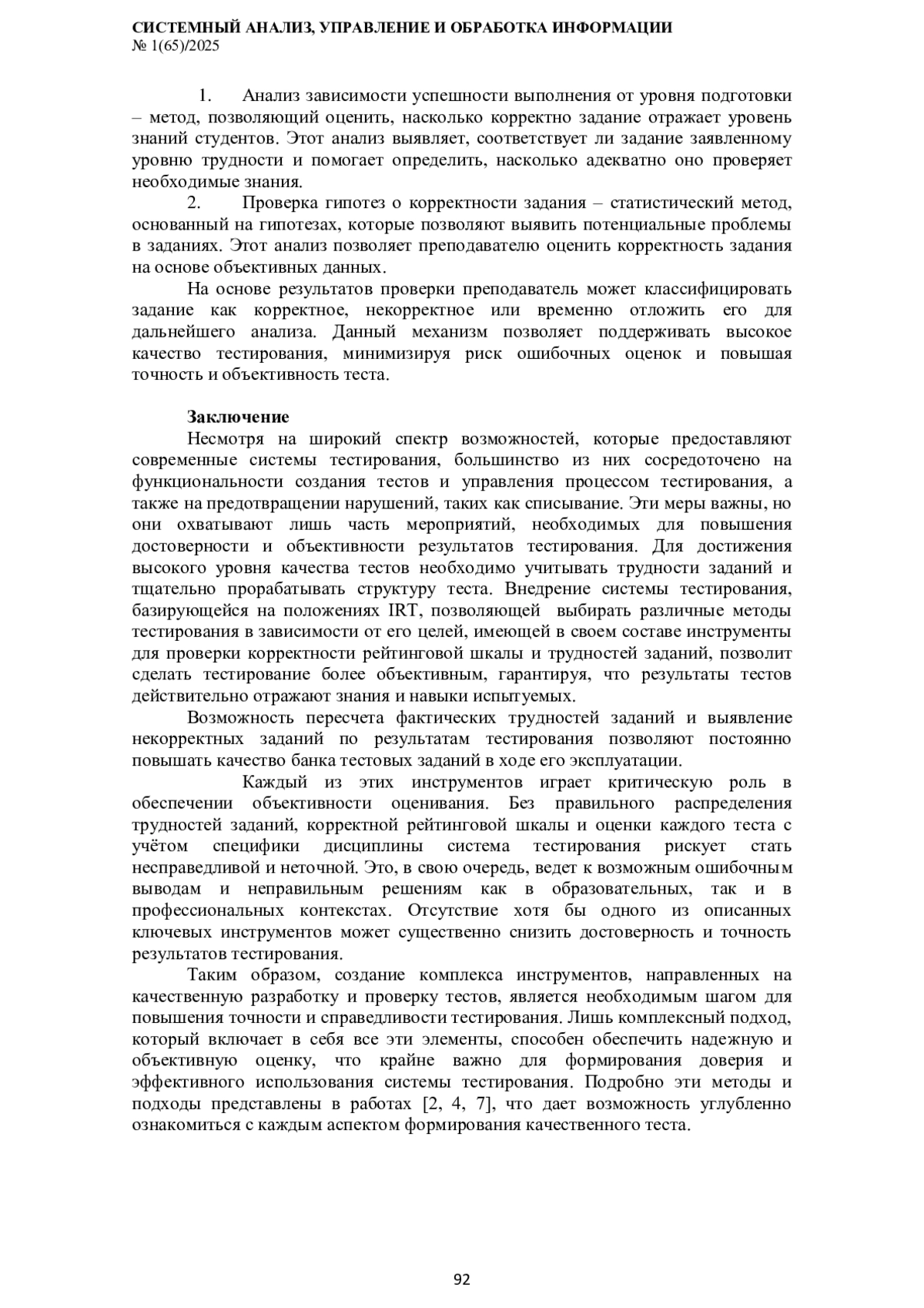 СИСТЕМНЫЙ АНАЛИЗ, УПРАВЛЕНИЕ И ОБРАБОТКА ИНФОРМАЦИИ
№ 1(65)/2025

1. Анализ зависимости успешности выполнения от уровня подготовки – метод, позволяющий оценить, насколько корректно задание отражает уровень знаний студентов. Этот анализ выявляет, соответствует ли задание заявленному уровню трудности и помогает определить, насколько адекватно оно проверяет необходимые знания.

2. Проверка гипотез о корректности задания – статистический метод, основанный на гипотезах, которые позволяют выявить потенциальные проблемы в заданиях. Этот анализ позволяет преподавателю оценить корректность задания на основе объективных данных.

На основе результатов проверки преподаватель может классифицировать задание как корректное, некорректное или временно отложить его для дальнейшего анализа. Данный механизм позволяет поддерживать высокое качество тестирования, минимизируя риск ошибочных оценок и повышая точность и объективность теста.

Заключение

Несмотря на широкий спектр возможностей, которые предоставляют современные системы тестирования, большинство из них сосредоточено на функциональности создания тестов и управления процессом тестирования, а также на предотвращении нарушений, таких как списывание. Эти меры важны, но они охватывают лишь часть мероприятий, необходимых для повышения достоверности и объективности результатов тестирования. Для достижения высокого уровня качества тестов необходимо учитывать трудности заданий и тщательно прорабатывать структуру теста. Внедрение системы тестирования, базирующейся на положениях IRT, позволяющей выбирать различные методы тестирования в зависимости от его целей, имеющей в своем составе инструменты для проверки корректности рейтинговой шкалы и трудностей заданий, позволит сделать тестирование более объективным, гарантируя, что результаты тестов действительно отражают знания и навыки испытуемых.

Возможность пересчета фактических трудностей заданий и выявление некорректных заданий по результатам тестирования позволяют постоянно повышать качество банка тестовых заданий в ходе его эксплуатации.

Каждый из этих инструментов играет критическую роль в обеспечении объективности оценивания. Без правильного распределения трудностей заданий, корректной рейтинговой шкалы и оценки каждого теста с учётом специфики дисциплины система тестирования рискует стать несправедливой и неточной. Это, в свою очередь, ведет к возможным ошибочным выводам и неправильным решениям как в образовательных, так и в профессиональных контекстах. Отсутствие хотя бы одного из описанных ключевых инструментов может существенно снизить достоверность и точность результатов тестирования.

Таким образом, создание комплекса инструментов, направленных на качественную разработку и проверку тестов, является необходимым шагом для повышения точности и справедливости тестирования. Лишь комплексный подход, который включает в себя все эти элементы, способен обеспечить надежную и объективную оценку, что крайне важно для формирования доверия и эффективного использования системы тестирования. Подробно эти методы и подходы представлены в работах [2, 4, 7], что дает возможность углубленно ознакомиться с каждым аспектом формирования качественного теста.

92